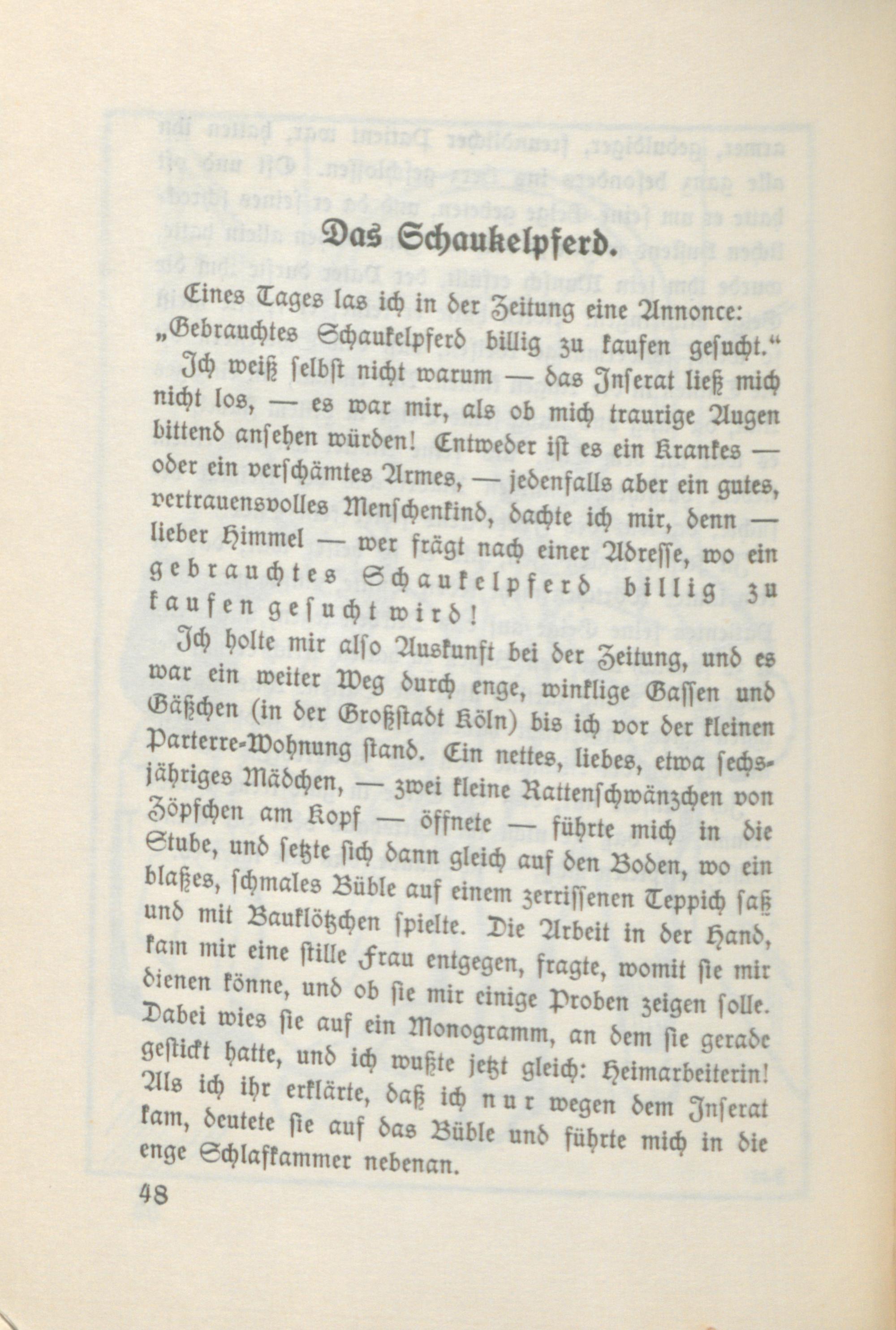 Das Schaukelpferd.

Eines Tages las ich in der Zeitung eine Annonce: „Gebrauchtes Schaukelpferd billig zu kaufen gesucht.“

Ich weiß selbst nicht warum — das Inserat ließ mich nicht los, — es war mir, als ob mich traurige Augen bittend ansehen würden! Entweder ist es ein Krankes — oder ein verschämtes Armes, — jedenfalls aber ein gutes, vertrauensvolles Menschenkind, dachte ich mir, denn — lieber Himmel — wer frägt nach einer Adresse, wo ein gebrauchtes Schaukelpferd billig zu kaufen gesucht wird!

Ich holte mir also Auskunft bei der Zeitung, und es war ein weiter Weg durch enge, winklige Gassen und Gäßchen (in der Großstadt Köln) bis ich vor der kleinen Parterre-Wohnung stand. Ein nettes, liebes, etwa sechsjähriges Mädchen, — zwei kleine Rattenschwänzchen von Zöpfchen am Kopf — öffnete — führte mich in die Stube, und setzte sich dann gleich auf den Boden, wo ein blaßes, schmales Büble auf einem zerrissenen Teppich saß und mit Bauklötzchen spielte. Die Arbeit in der Hand, kam mir eine stille Frau entgegen, fragte, womit sie mir dienen könne, und ob sie mir einige Proben zeigen solle. Dabei wies sie auf ein Monogramm, an dem sie gerade gestickt hatte, und ich wußte jetzt gleich: Heimarbeiterin! Als ich ihr erklärte, daß ich nur wegen dem Inserat kam, deutete sie auf das Büble und führte mich in die enge Schlafkammer nebenan.

48